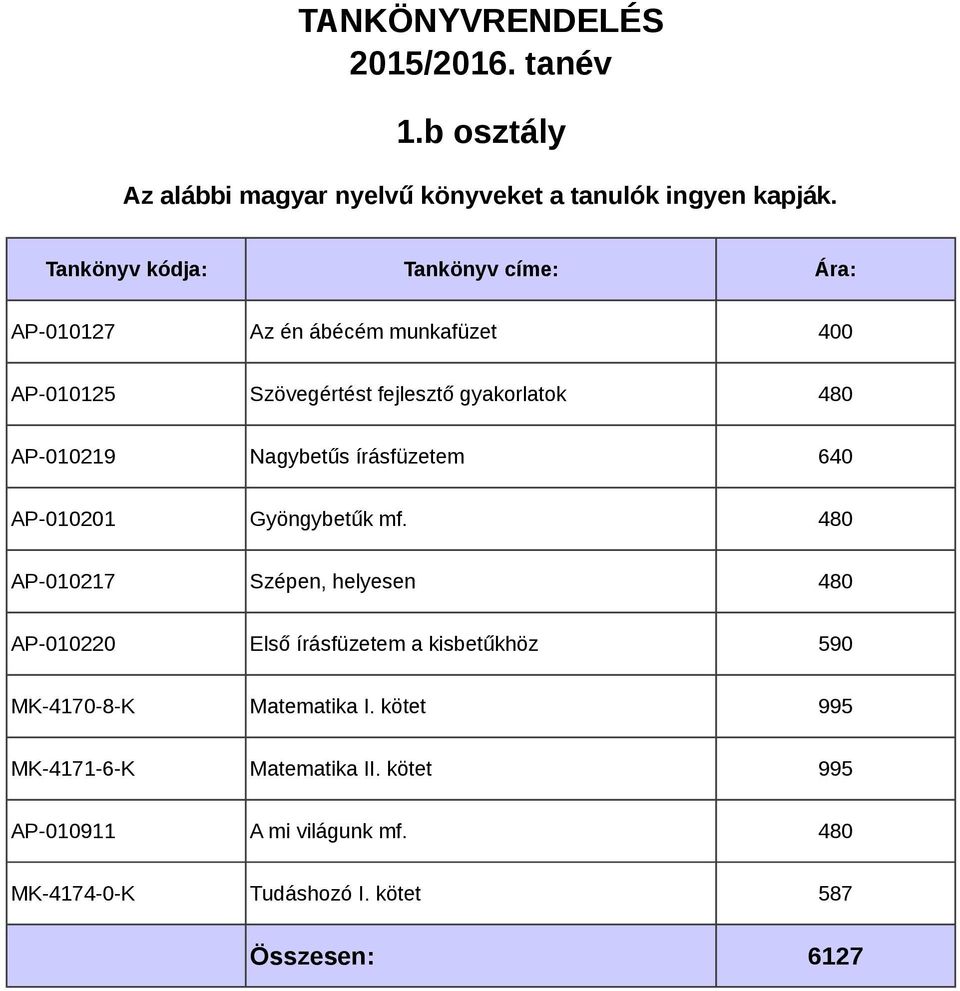 TANKÖNYVRENDELÉS
2015/2016. tanév

1.b osztály

Az alábbi magyar nyelvű könyveket a tanulók ingyen kapják.

| Tankönyv kódja: | Tankönyv címe: | Ára: |
|---|---|---|
| AP-010127 | Az én ábécém munkafüzet | 400 |
| AP-010125 | Szövegértést fejlesztő gyakorlatok | 480 |
| AP-010219 | Nagybetűs írásfüzetem | 640 |
| AP-010201 | Gyöngybetűk mf. | 480 |
| AP-010217 | Szépen, helyesen | 480 |
| AP-010220 | Első írásfüzetem a kisbetűkhöz | 590 |
| MK-4170-8-K | Matematika I. kötet | 995 |
| MK-4171-6-K | Matematika II. kötet | 995 |
| AP-010911 | A mi világunk mf. | 480 |
| MK-4174-0-K | Tudáshozó I. kötet | 587 |
| | Összesen: | 6127 |